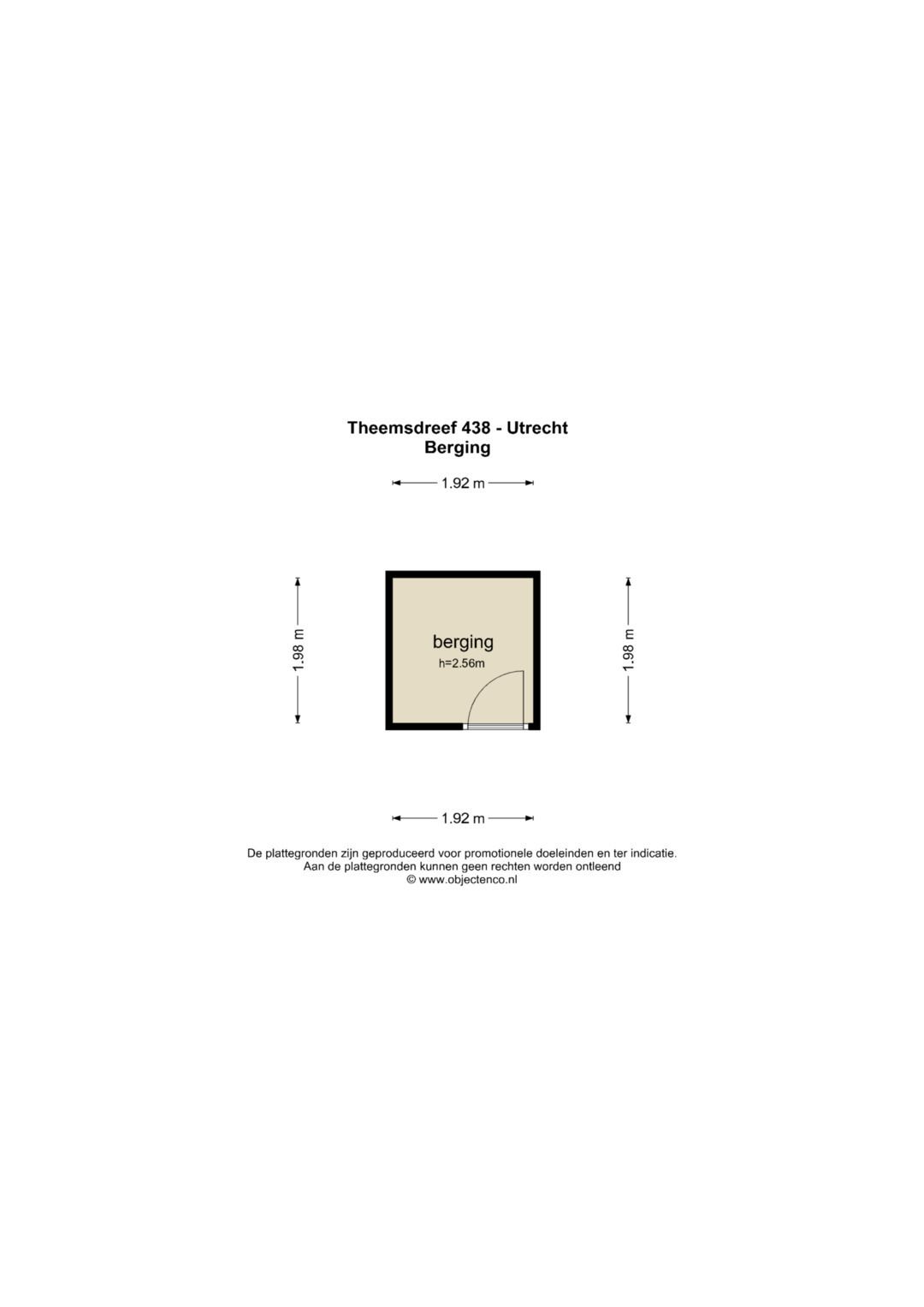 Theemsdreef 438 - Utrecht
Berging

1.92 m

1.98 m

berging
h=2.56m

1.98 m

1.92 m

De plattegronden zijn geproduceerd voor promotionele doeleinden en ter indicatie.
Aan de plattegronden kunnen geen rechten worden ontleend
© www.objectenco.nl